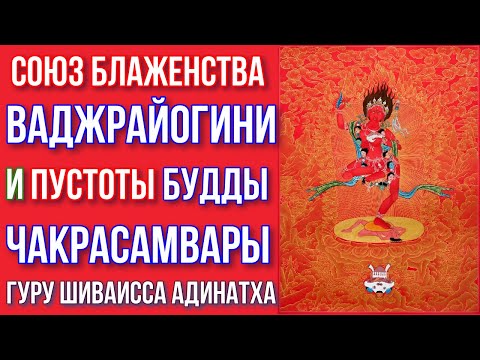 СОЮЗ БЛАЖЕНСТВА
ВАДЖРАЙОГИНИ
И ПУСТОТЫ БУДДЫ
ЧАКРАСАМВАРЫ
ГУРУ ШИВАИССА АДИНАТХА